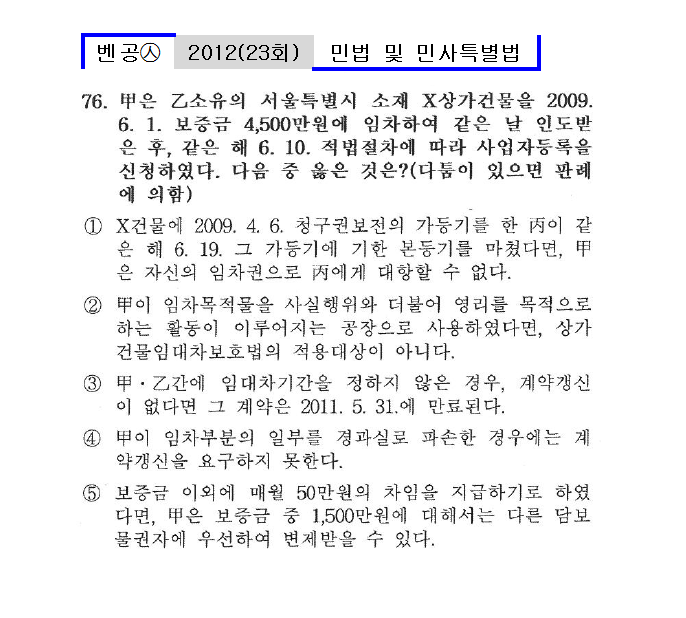 벤공㉦ 2012(23회) 민법 및 민사특별법

76. 甲은 乙소유의 서울특별시 소재 X상가건물을 2009. 6. 1. 보증금 4,500만원에 임차하여 같은 날 인도받은 후, 같은 해 6. 10. 적법절차에 따라 사업자등록을 신청하였다. 다음 중 옳은 것은?(다툼이 있으면 판례에 의함)

① X건물에 2009. 4. 6. 청구권보전의 가등기를 한 丙이 같은 해 6. 19. 그 가등기에 기한 본등기를 마쳤다면, 甲은 자신의 임차권으로 丙에게 대항할 수 없다.

② 甲이 임차목적물을 사실행위와 더불어 영리를 목적으로 하는 활동이 이루어지는 공장으로 사용하였다면, 상가건물임대차보호법의 적용대상이 아니다.

③ 甲·乙간에 임대차기간을 정하지 않은 경우, 계약갱신이 없다면 그 계약은 2011. 5. 31.에 만료된다.

④ 甲이 임차부분의 일부를 경과실로 파손한 경우에는 계약갱신을 요구하지 못한다.

⑤ 보증금 이외에 매월 50만원의 차임을 지급하기로 하였다면, 甲은 보증금 중 1,500만원에 대해서는 다른 담보물권자에 우선하여 변제받을 수 있다.